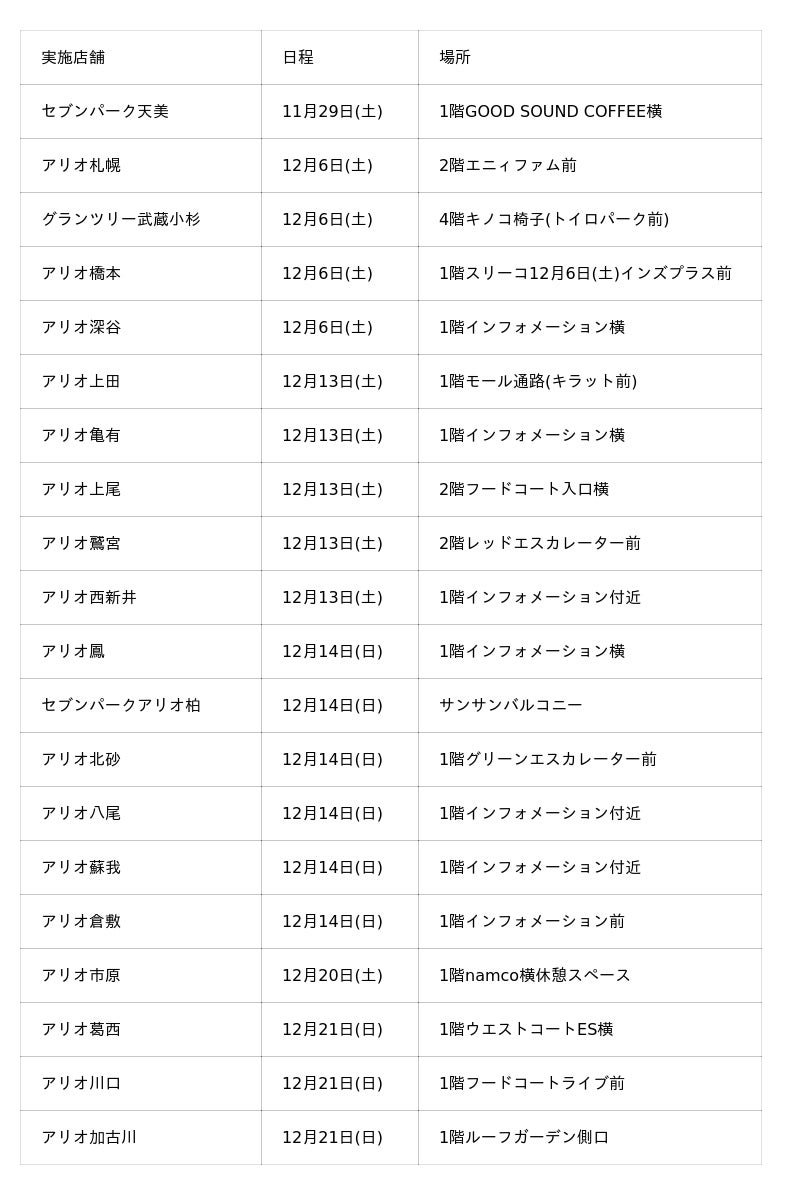 | 実施店舗 | 日程 | 場所 |
|---|---|---|
| セブンパーク天美 | 11月29日(土) | 1階GOOD SOUND COFFEE横 |
| アリオ札幌 | 12月6日(土) | 2階エニィファム前 |
| グランツリー武蔵小杉 | 12月6日(土) | 4階キノコ椅子(トイロパーク前) |
| アリオ橋本 | 12月6日(土) | 1階スリーコ12月6日(土)インズプラス前 |
| アリオ深谷 | 12月6日(土) | 1階インフォメーション横 |
| アリオ上田 | 12月13日(土) | 1階モール通路(キラット前) |
| アリオ亀有 | 12月13日(土) | 1階インフォメーション横 |
| アリオ上尾 | 12月13日(土) | 2階フードコート入口横 |
| アリオ鷲宮 | 12月13日(土) | 2階レッドエスカレーター前 |
| アリオ西新井 | 12月13日(土) | 1階インフォメーション付近 |
| アリオ鳳 | 12月14日(日) | 1階インフォメーション横 |
| セブンパークアリオ柏 | 12月14日(日) | サンサンバルコニー |
| アリオ北砂 | 12月14日(日) | 1階グリーンエスカレーター前 |
| アリオ八尾 | 12月14日(日) | 1階インフォメーション付近 |
| アリオ蘇我 | 12月14日(日) | 1階インフォメーション付近 |
| アリオ倉敷 | 12月14日(日) | 1階インフォメーション前 |
| アリオ市原 | 12月20日(土) | 1階namco横休憩スペース |
| アリオ葛西 | 12月21日(日) | 1階ウエストコートES横 |
| アリオ川口 | 12月21日(日) | 1階フードコートライブ前 |
| アリオ加古川 | 12月21日(日) | 1階ルーフガーデン側口 |